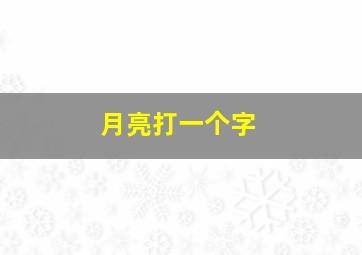 月亮打一个字